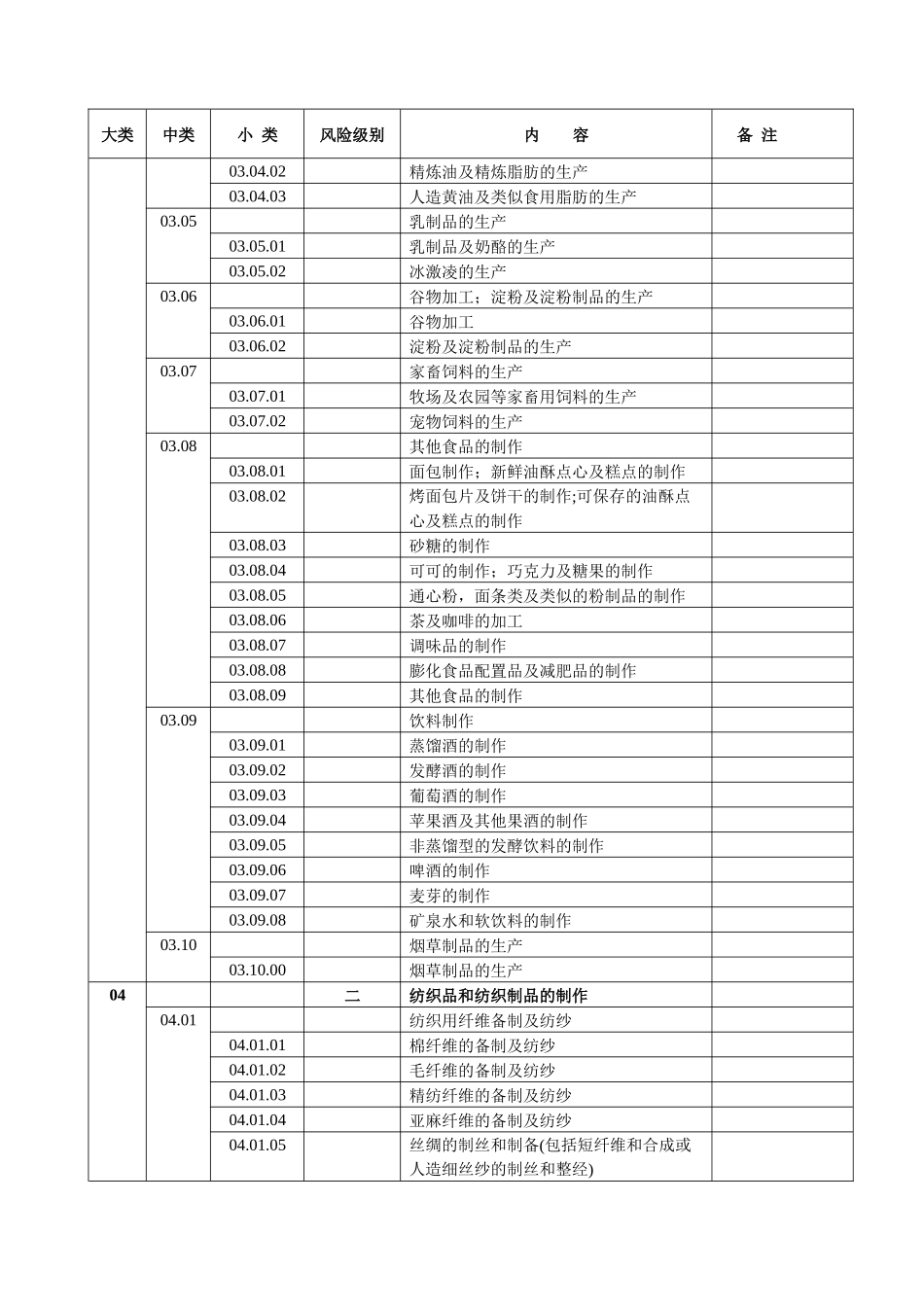 | 大类 | 中类 | 小 类 | 风险级别 | 内 容 | 备 注 |
|---|---|---|---|---|---|
| | | 03.04.02 | | 精炼油及精炼脂肪的生产 | |
| | | 03.04.03 | | 人造黄油及类似食用脂肪的生产 | |
| | 03.05 | | | 乳制品的生产 | |
| | | 03.05.01 | | 乳制品及奶酪的生产 | |
| | | 03.05.02 | | 冰激凌的生产 | |
| | 03.06 | | | 谷物加工；淀粉及淀粉制品的生产 | |
| | | 03.06.01 | | 谷物加工 | |
| | | 03.06.02 | | 淀粉及淀粉制品的生产 | |
| | 03.07 | | | 家畜饲料的生产 | |
| | | 03.07.01 | | 牧场及农园等家畜用饲料的生产 | |
| | | 03.07.02 | | 宠物饲料的生产 | |
| | 03.08 | | | 其他食品的制作 | |
| | | 03.08.01 | | 面包制作；新鲜油酥点心及糕点的制作 | |
| | | 03.08.02 | | 烤面包片及饼干的制作;可保存的油酥点心及糕点的制作 | |
| | | 03.08.03 | | 砂糖的制作 | |
| | | 03.08.04 | | 可可的制作；巧克力及糖果的制作 | |
| | | 03.08.05 | | 通心粉，面条类及类似的粉制品的制作 | |
| | | 03.08.06 | | 茶及咖啡的加工 | |
| | | 03.08.07 | | 调味品的制作 | |
| | | 03.08.08 | | 膨化食品配置品及减肥品的制作 | |
| | | 03.08.09 | | 其他食品的制作 | |
| | 03.09 | | | 饮料制作 | |
| | | 03.09.01 | | 蒸馏酒的制作 | |
| | | 03.09.02 | | 发酵酒的制作 | |
| | | 03.09.03 | | 葡萄酒的制作 | |
| | | 03.09.04 | | 苹果酒及其他果酒的制作 | |
| | | 03.09.05 | | 非蒸馏型的发酵饮料的制作 | |
| | | 03.09.06 | | 啤酒的制作 | |
| | | 03.09.07 | | 麦芽的制作 | |
| | | 03.09.08 | | 矿泉水和软饮料的制作 | |
| | 03.10 | | | 烟草制品的生产 | |
| | | 03.10.00 | | 烟草制品的生产 | |
| 04 | | | 二 | 纺织品和纺织制品的制作 | |
| | 04.01 | | | 纺织用纤维备制及纺纱 | |
| | | 04.01.01 | | 棉纤维的备制及纺纱 | |
| | | 04.01.02 | | 毛纤维的备制及纺纱 | |
| | | 04.01.03 | | 精纺纤维的备制及纺纱 | |
| | | 04.01.04 | | 亚麻纤维的备制及纺纱 | |
| | | 04.01.05 | | 丝绸的制丝和制备(包括短纤维和合成或人造细丝纱的制丝和整经) | |